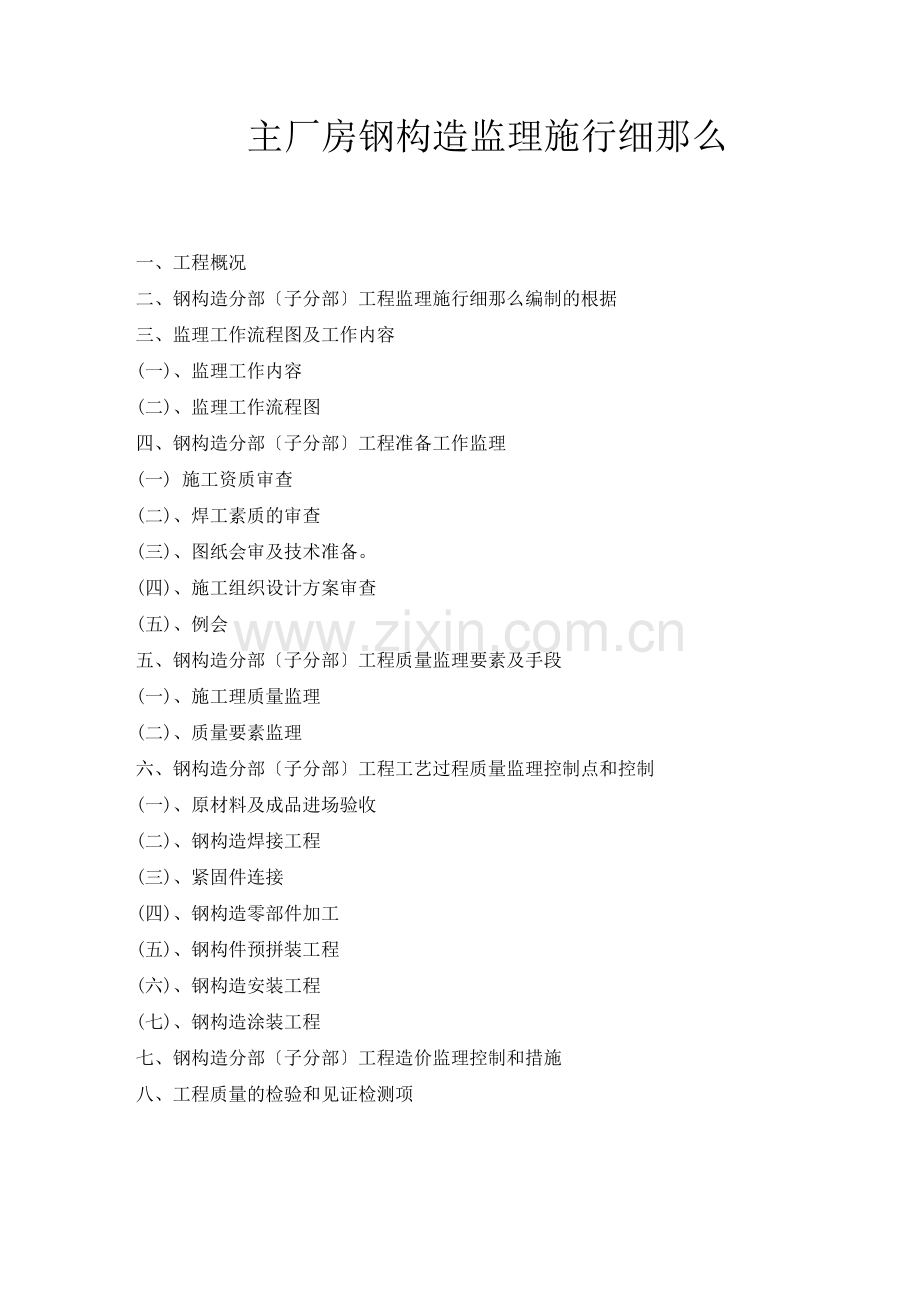 主厂房钢构造监理施行细那么

一、工程概况
二、钢构造分部〔子分部〕工程监理施行细那么编制的根据
三、监理工作流程图及工作内容
(一)、监理工作内容
(二)、监理工作流程图
四、钢构造分部〔子分部〕工程准备工作监理
(一) 施工资质审查
(二)、焊工素质的审查
(三)、图纸会审及技术准备。
(四)、施工组织设计方案审查
(五)、例会
五、钢构造分部〔子分部〕工程质量监理要素及手段
(一)、施工理质量监理
(二)、质量要素监理
六、钢构造分部〔子分部〕工程工艺过程质量监理控制点和控制
(一)、原材料及成品进场验收
(二)、钢构造焊接工程
(三)、紧固件连接
(四)、钢构造零部件加工
(五)、钢构件预拼装工程
(六)、钢构造安装工程
(七)、钢构造涂装工程
七、钢构造分部〔子分部〕工程造价监理控制和措施
八、工程质量的检验和见证检测项

www.zixin.com.cn